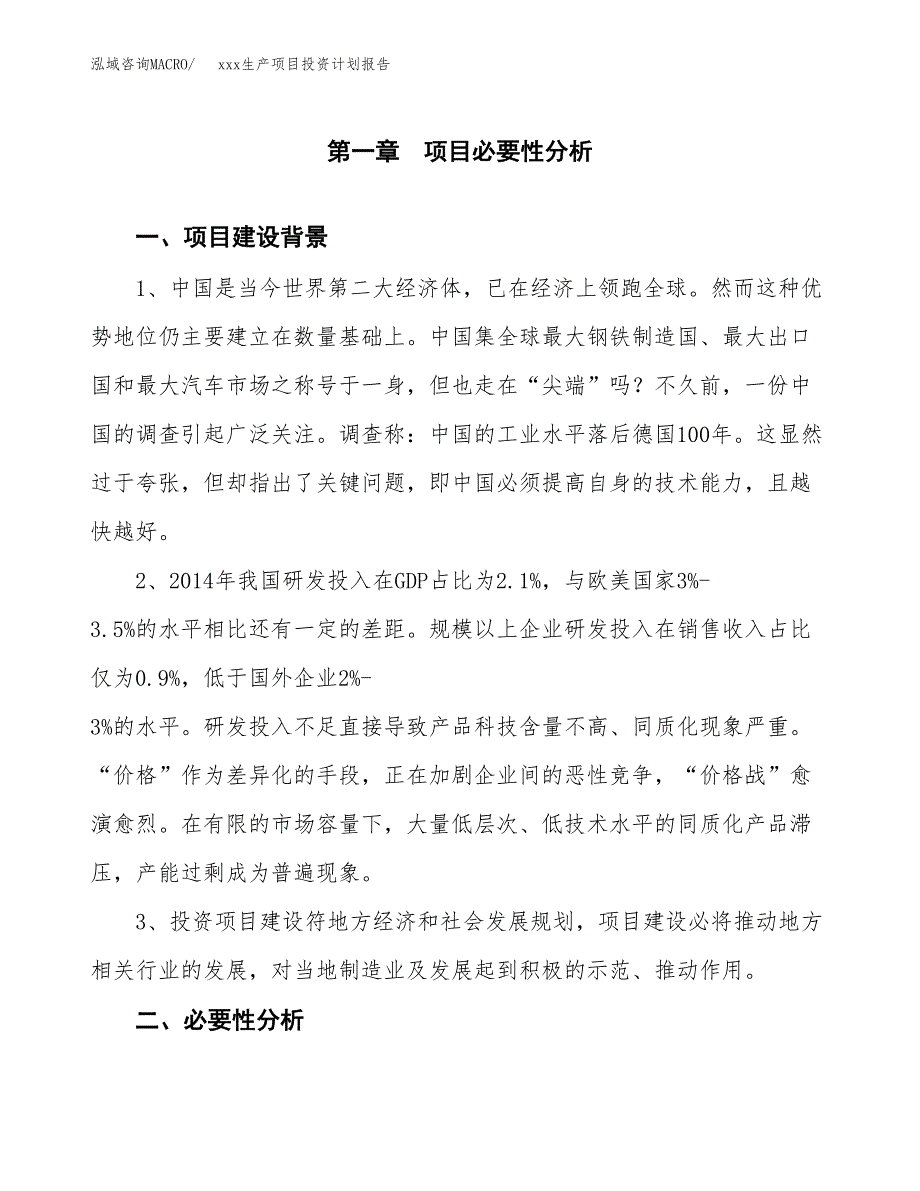 泓域咨询MACRO/　xxx生产项目投资计划报告

第一章　项目必要性分析

一、项目建设背景

1、中国是当今世界第二大经济体，已在经济上领跑全球。然而这种优势地位仍主要建立在数量基础上。中国集全球最大钢铁制造国、最大出口国和最大汽车市场之称号于一身，但也走在“尖端”吗？不久前，一份中国的调查引起广泛关注。调查称：中国的工业水平落后德国100年。这显然过于夸张，但却指出了关键问题，即中国必须提高自身的技术能力，且越快越好。

2、2014年我国研发投入在GDP占比为2.1%，与欧美国家3%-3.5%的水平相比还有一定的差距。规模以上企业研发投入在销售收入占比仅为0.9%，低于国外企业2%-3%的水平。研发投入不足直接导致产品科技含量不高、同质化现象严重。“价格”作为差异化的手段，正在加剧企业间的恶性竞争，“价格战”愈演愈烈。在有限的市场容量下，大量低层次、低技术水平的同质化产品滞压，产能过剩成为普遍现象。

3、投资项目建设符地方经济和社会发展规划，项目建设必将推动地方相关行业的发展，对当地制造业及发展起到积极的示范、推动作用。

二、必要性分析